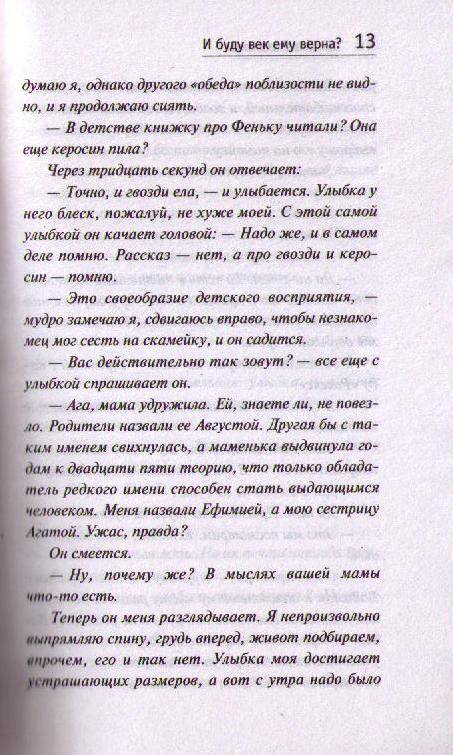 И буду век ему верна? 13

думаю я, однако другого «обеда» поблизости не видно, и я продолжаю сиять.

— В детстве книжку про Феньку читали? Она еще керосин пила?

Через тридцать секунд он отвечает:

— Точно, и гвозди ела, — и улыбается. Улыбка у него блеск, пожалуй, не хуже моей. С этой самой улыбкой он качает головой: — Надо же, и в самом деле помню. Рассказ — нет, а про гвозди и керосин — помню.

— Это своеобразие детского восприятия, — мудро замечаю я, сдвигаюсь вправо, чтобы незнакомец мог сесть на скамейку, и он садится.

— Вас действительно так зовут? — все еще с улыбкой спрашивает он.

— Ага, мама удружила. Ей, знаете ли, не повезло. Родители назвали ее Августой. Другая бы с таким именем свихнулась, а маменька выдвинула годам к двадцати пяти теорию, что только обладатель редкого имени способен стать выдающимся человеком. Меня назвали Ефимией, а мою сестрицу Агатой. Ужас, правда?

Он смеется.

— Ну, почему же? В мыслях вашей мамы что-то есть.

Теперь он меня разглядывает. Я непроизвольно выпрямляю спину, грудь вперед, живот подбираем, впрочем, его и так нет. Улыбка моя достигает устрашающих размеров, а вот с утра надо было